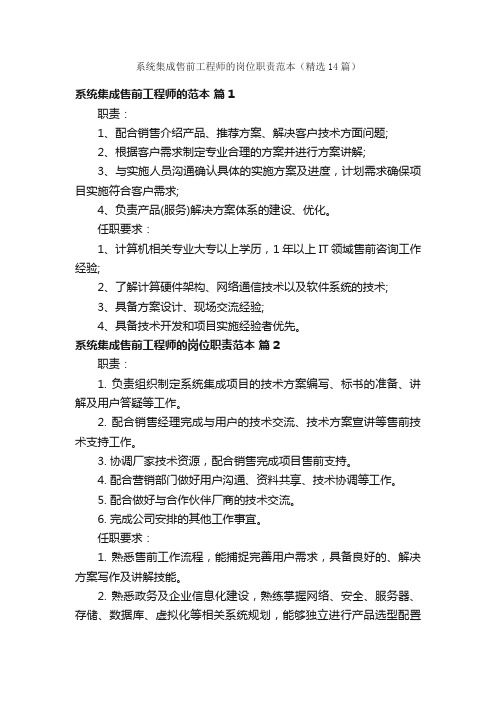 系统集成售前工程师的岗位职责范本（精选14篇）

系统集成售前工程师的范本 篇1

职责：

1、配合销售介绍产品、推荐方案、解决客户技术方面问题;

2、根据客户需求制定专业合理的方案并进行方案讲解;

3、与实施人员沟通确认具体的实施方案及进度，计划需求确保项目实施符合客户需求;

4、负责产品(服务)解决方案体系的建设、优化。

任职要求：

1、计算机相关专业大专以上学历，1年以上IT领域售前咨询工作经验;

2、了解计算硬件架构、网络通信技术以及软件系统的技术;

3、具备方案设计、现场交流经验;

4、具备技术开发和项目实施经验者优先。

系统集成售前工程师的岗位职责范本 篇2

职责：

1. 负责组织制定系统集成项目的技术方案编写、标书的准备、讲解及用户答疑等工作。

2. 配合销售经理完成与用户的技术交流、技术方案宣讲等售前技术支持工作。

3. 协调厂家技术资源，配合销售完成项目售前支持。

4. 配合营销部门做好用户沟通、资料共享、技术协调等工作。

5. 配合做好与合作伙伴厂商的技术交流。

6. 完成公司安排的其他工作事宜。

任职要求：

1. 熟悉售前工作流程，能捕捉完善用户需求，具备良好的、解决方案写作及讲解技能。

2. 熟悉政务及企业信息化建设，熟练掌握网络、安全、服务器、存储、数据库、虚拟化等相关系统规划，能够独立进行产品选型配置